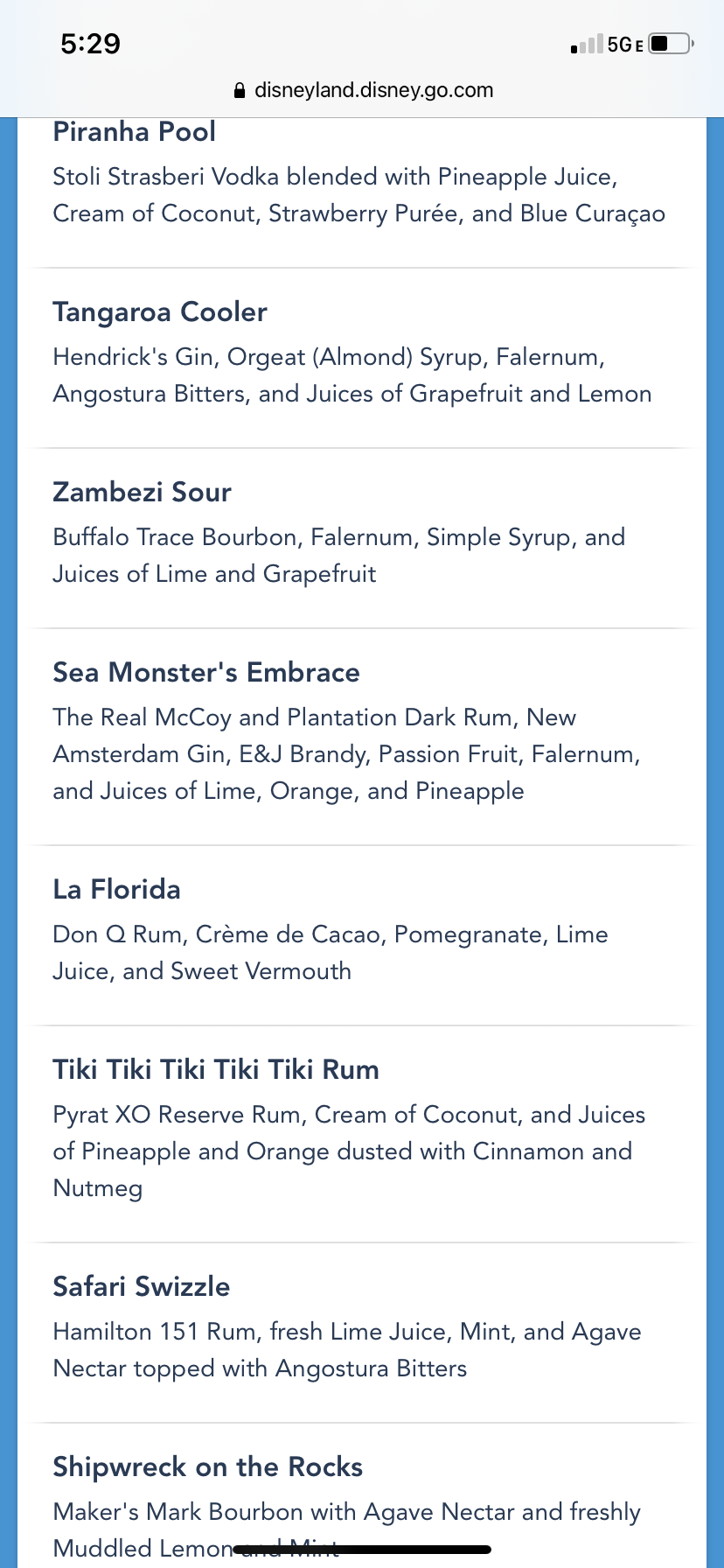 5:29
5G E

disneyland.disney.go.com

Piranha Pool
Stoli Strasberi Vodka blended with Pineapple Juice, Cream of Coconut, Strawberry Purée, and Blue Curaçao

Tangaroa Cooler
Hendrick's Gin, Orgeat (Almond) Syrup, Falernum, Angostura Bitters, and Juices of Grapefruit and Lemon

Zambezi Sour
Buffalo Trace Bourbon, Falernum, Simple Syrup, and Juices of Lime and Grapefruit

Sea Monster's Embrace
The Real McCoy and Plantation Dark Rum, New Amsterdam Gin, E&J Brandy, Passion Fruit, Falernum, and Juices of Lime, Orange, and Pineapple

La Florida
Don Q Rum, Crème de Cacao, Pomegranate, Lime Juice, and Sweet Vermouth

Tiki Tiki Tiki Tiki Tiki Rum
Pyrat XO Reserve Rum, Cream of Coconut, and Juices of Pineapple and Orange dusted with Cinnamon and Nutmeg

Safari Swizzle
Hamilton 151 Rum, fresh Lime Juice, Mint, and Agave Nectar topped with Angostura Bitters

Shipwreck on the Rocks
Maker's Mark Bourbon with Agave Nectar and freshly Muddled Lemon and Mint